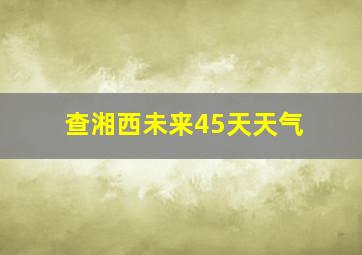 查湘西未来45天天气